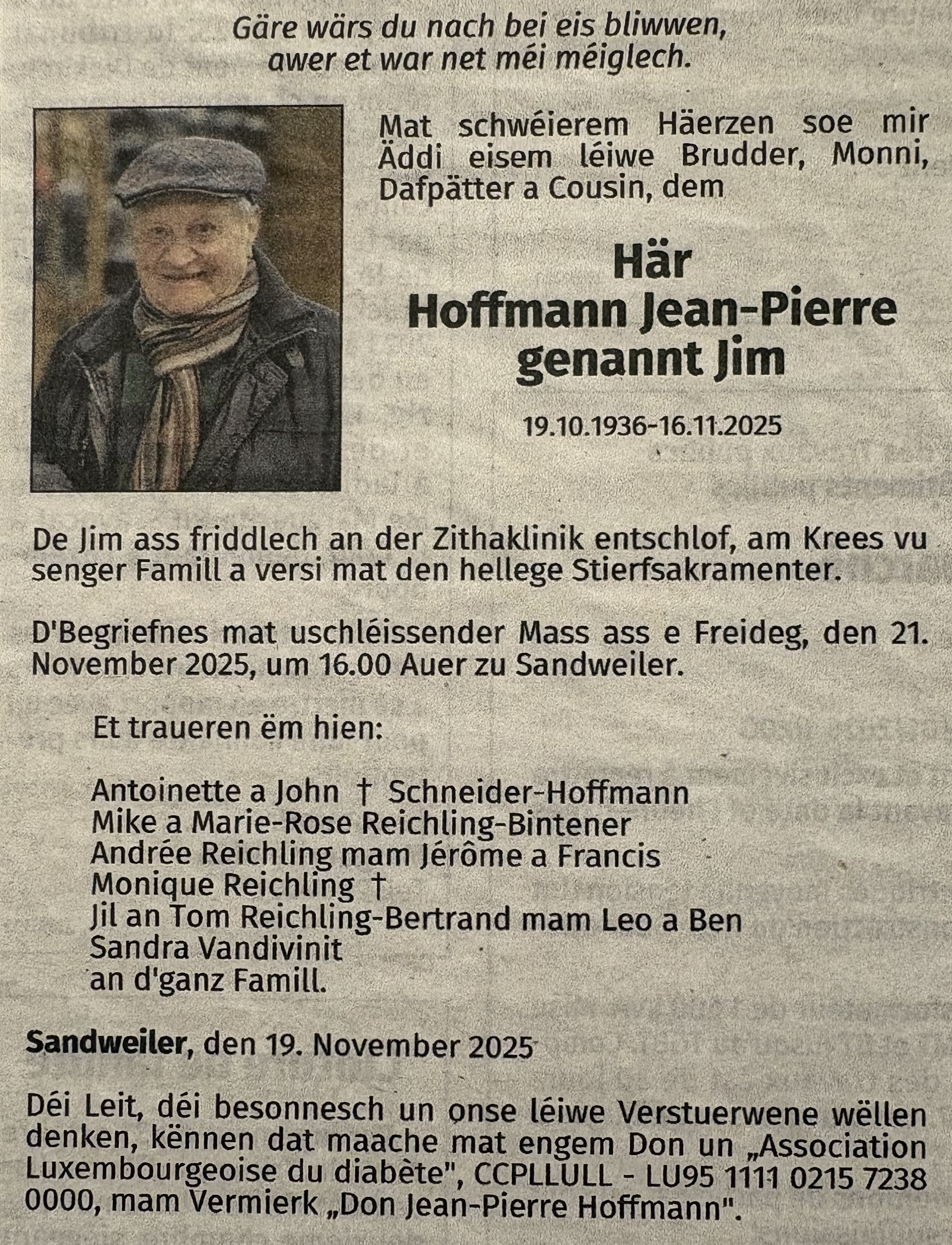 Gäre wärs du nach bei eis bliwwen,
awer et war net méi méiglech.

Mat schwéierem Häerzen soe mir Äddi eisem léiwe Brudder, Monni, Dafpätter a Cousin, dem

Här
Hoffmann Jean-Pierre
genannt Jim

19.10.1936-16.11.2025

De Jim ass friddlech an der Zithaklinik entschlof, am Krees vu senger Famill a versi mat den hellege Stierfsakramenter.

D'Begriefnes mat uschléissender Mass ass e Freideg, den 21. November 2025, um 16.00 Auer zu Sandweiler.

Et traueren ëm hien:

Antoinette a John † Schneider-Hoffmann
Mike a Marie-Rose Reichling-Bintener
Andrée Reichling mam Jérôme a Francis
Monique Reichling †
Jil an Tom Reichling-Bertrand mam Leo a Ben
Sandra Vandivinit
an d'ganz Famill.

Sandweiler, den 19. November 2025

Déi Leit, déi besonnesch un onse léiwe Verstuerwene wëllen denken, kënnen dat maache mat engem Don un „Association Luxembourgeoise du diabète", CCPLLULL - LU95 1111 0215 7238 0000, mam Vermierk „Don Jean-Pierre Hoffmann".